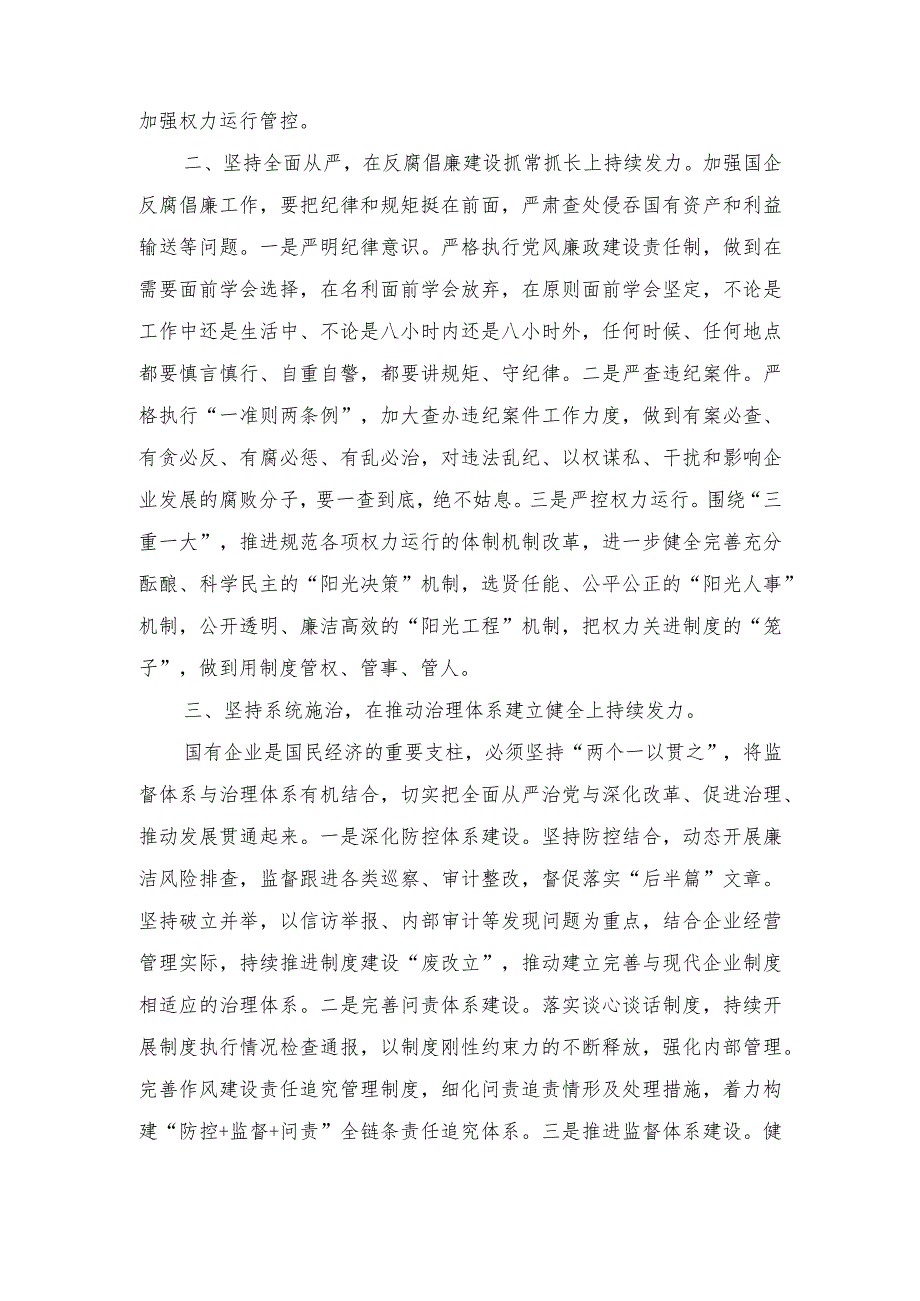 加强权力运行管控。

二、坚持全面从严，在反腐倡廉建设抓常抓长上持续发力。加强国企反腐倡廉工作，要把纪律和规矩挺在前面，严肃查处侵吞国有资产和利益输送等问题。一是严明纪律意识。严格执行党风廉政建设责任制，做到在需要面前学会选择，在名利面前学会放弃，在原则面前学会坚定，不论是工作中还是生活中、不论是八小时内还是八小时外，任何时候、任何地点都要慎言慎行、自重自警，都要讲规矩、守纪律。二是严查违纪案件。严格执行“一准则两条例”，加大查办违纪案件工作力度，做到有案必查、有贪必反、有腐必惩、有乱必治，对违法乱纪、以权谋私、干扰和影响企业发展的腐败分子，要一查到底，绝不姑息。三是严控权力运行。围绕“三重一大”，推进规范各项权力运行的体制机制改革，进一步健全完善充分酝酿、科学民主的“阳光决策”机制，选贤任能、公平公正的“阳光人事”机制，公开透明、廉洁高效的“阳光工程”机制，把权力关进制度的“笼子”，做到用制度管权、管事、管人。

三、坚持系统施治，在推动治理体系建立健全上持续发力。

国有企业是国民经济的重要支柱，必须坚持“两个一以贯之”，将监督体系与治理体系有机结合，切实把全面从严治党与深化改革、促进治理、推动发展贯通起来。一是深化防控体系建设。坚持防控结合，动态开展廉洁风险排查，监督跟进各类巡察、审计整改，督促落实“后半篇”文章。坚持破立并举，以信访举报、内部审计等发现问题为重点，结合企业经营管理实际，持续推进制度建设“废改立”，推动建立完善与现代企业制度相适应的治理体系。二是完善问责体系建设。落实谈心谈话制度，持续开展制度执行情况检查通报，以制度刚性约束力的不断释放，强化内部管理。完善作风建设责任追究管理制度，细化问责追责情形及处理措施，着力构建“防控+监督+问责”全链条责任追究体系。三是推进监督体系建设。健